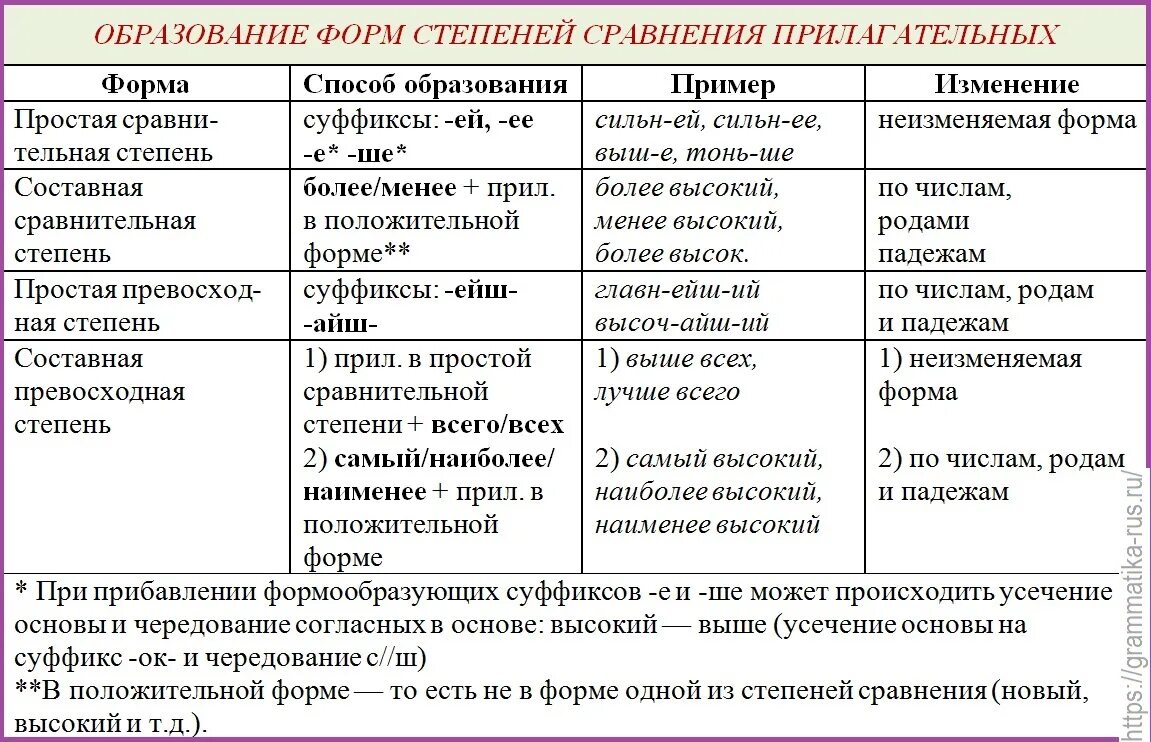 ОБРАЗОВАНИЕ ФОРМ СТЕПЕНЕЙ СРАВНЕНИЯ ПРИЛАГАТЕЛЬНЫХ

| Форма | Способ образования | Пример | Изменение |
|---|---|---|---|
| Простая сравнительная степень | суффиксы: -ей, -ее -е* -ше* | сильн-ей, сильн-ее, выш-е, тонь-ше | неизменяемая форма |
| Составная сравнительная степень | более/менее + прил. в положительной форме** | более высокий, менее высокий, более высок. | по числам, родами падежам |
| Простая превосходная степень | суффиксы: -ейш- -айш- | главн-ейш-ий высоч-айш-ий | по числам, родам и падежам |
| Составная превосходная степень | 1) прил. в простой сравнительной степени + всего/всех 2) самый/наиболее/ наименее + прил. в положительной форме | 1) выше всех, лучше всего 2) самый высокий, наиболее высокий, наименее высокий | 1) неизменяемая форма 2) по числам, родам и падежам |

* При прибавлении формообразующих суффиксов -е и -ше может происходить усечение основы и чередование согласных в основе: высокий — выше (усечение основы на суффикс -ок- и чередование с//ш)
**В положительной форме — то есть не в форме одной из степеней сравнения (новый, высокий и т.д.).

https://grammatika-rus.ru/